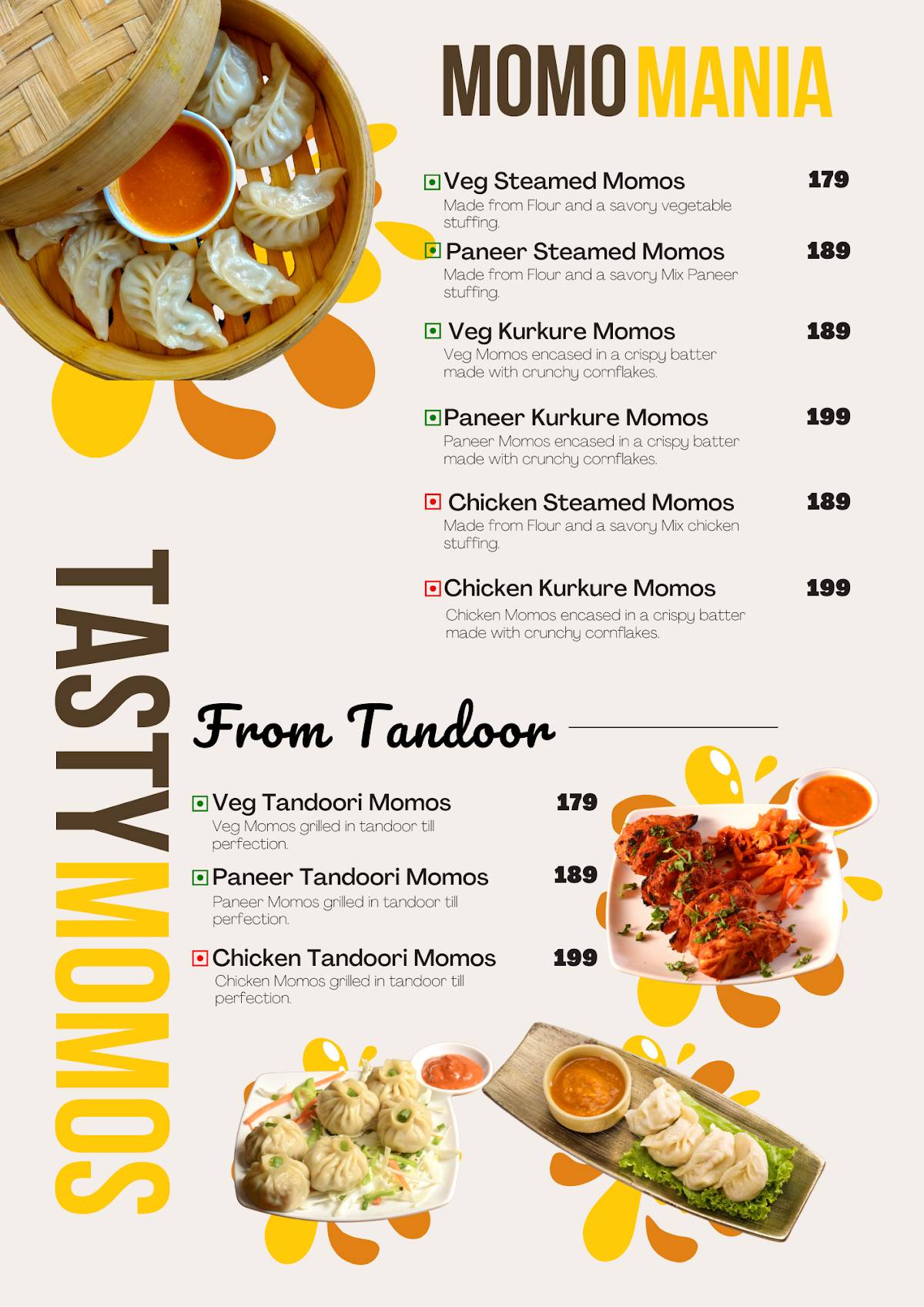 MOMO MANIA

Veg Steamed Momos 179
Made from Flour and a savory vegetable stuffing.

Paneer Steamed Momos 189
Made from Flour and a savory Mix Paneer stuffing.

Veg Kurkure Momos 189
Veg Momos encased in a crispy batter made with crunchy cornflakes.

Paneer Kurkure Momos 199
Paneer Momos encased in a crispy batter made with crunchy cornflakes.

Chicken Steamed Momos 189
Made from Flour and a savory Mix chicken stuffing.

Chicken Kurkure Momos 199
Chicken Momos encased in a crispy batter made with crunchy cornflakes.

TASTY MOMOS

From Tandoor

Veg Tandoori Momos 179
Veg Momos grilled in tandoor till perfection.

Paneer Tandoori Momos 189
Paneer Momos grilled in tandoor till perfection.

Chicken Tandoori Momos 199
Chicken Momos grilled in tandoor till perfection.